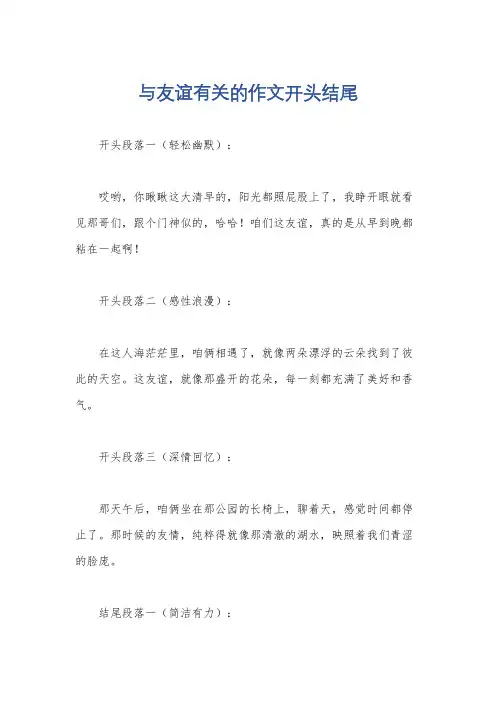 与友谊有关的作文开头结尾

开头段落一（轻松幽默）：

哎哟，你瞅瞅这大清早的，阳光都照屁股上了，我睁开眼就看见那哥们，跟个门神似的，哈哈！咱们这友谊，真的是从早到晚都粘在一起啊！

开头段落二（感性浪漫）：

在这人海茫茫里，咱俩相遇了，就像两朵漂浮的云朵找到了彼此的天空。这友谊，就像那盛开的花朵，每一刻都充满了美好和香气。

开头段落三（深情回忆）：

那天午后，咱俩坐在那公园的长椅上，聊着天，感觉时间都停止了。那时候的友情，纯粹得就像那清澈的湖水，映照着我们青涩的脸庞。

结尾段落一（简洁有力）：